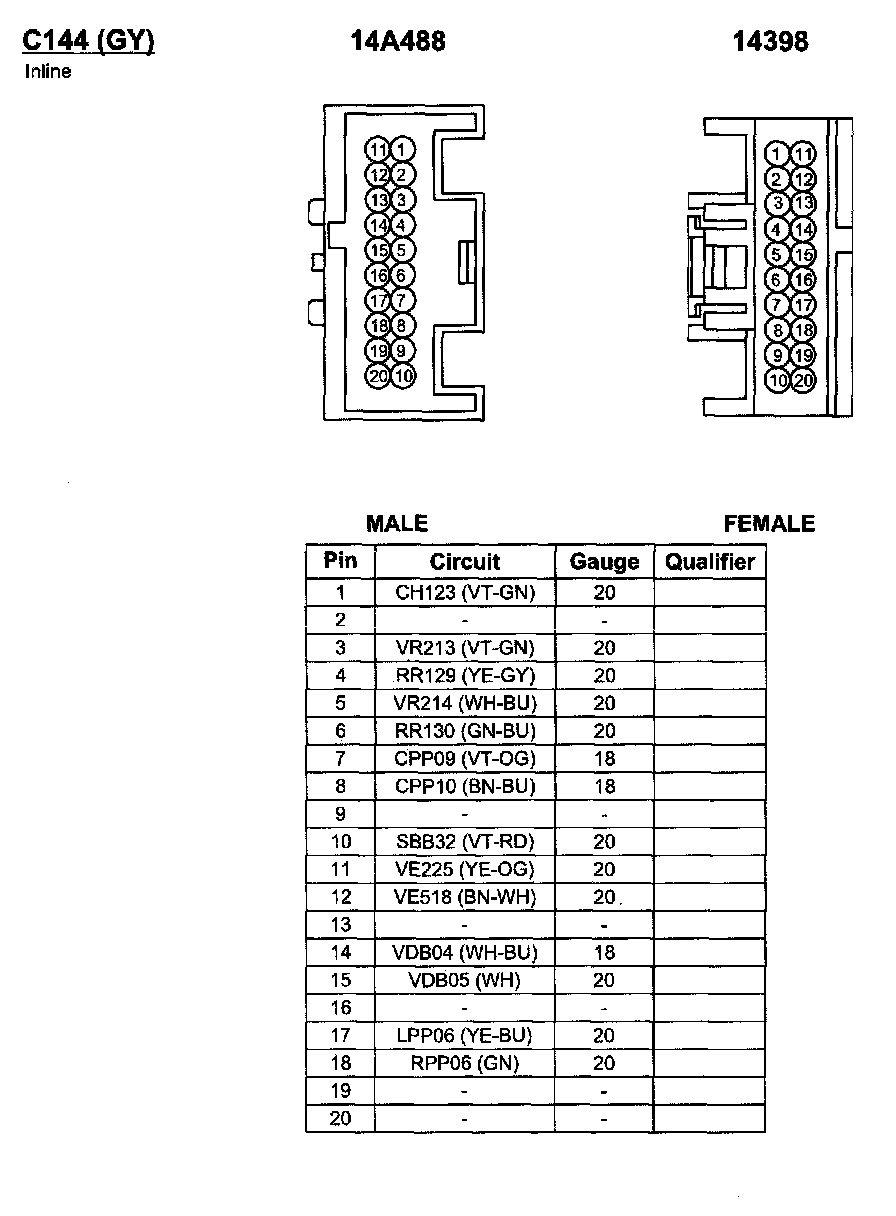 C144 (GY)
Inline

14A488

14398

11 1
12 2
13 3
14 4
15 5
16 6
17 7
18 8
19 9
20 10

1 11
2 12
3 13
4 14
5 15
6 16
7 17
8 18
9 19
10 20

MALE

FEMALE

| Pin | Circuit | Gauge | Qualifier |
|---|---|---|---|
| 1 | CH123 (VT-GN) | 20 | |
| 2 | - | - | |
| 3 | VR213 (VT-GN) | 20 | |
| 4 | RR129 (YE-GY) | 20 | |
| 5 | VR214 (WH-BU) | 20 | |
| 6 | RR130 (GN-BU) | 20 | |
| 7 | CPP09 (VT-OG) | 18 | |
| 8 | CPP10 (BN-BU) | 18 | |
| 9 | - | - | |
| 10 | SBB32 (VT-RD) | 20 | |
| 11 | VE225 (YE-OG) | 20 | |
| 12 | VE518 (BN-WH) | 20 | |
| 13 | - | - | |
| 14 | VDB04 (WH-BU) | 18 | |
| 15 | VDB05 (WH) | 20 | |
| 16 | - | - | |
| 17 | LPP06 (YE-BU) | 20 | |
| 18 | RPP06 (GN) | 20 | |
| 19 | - | - | |
| 20 | - | - | |